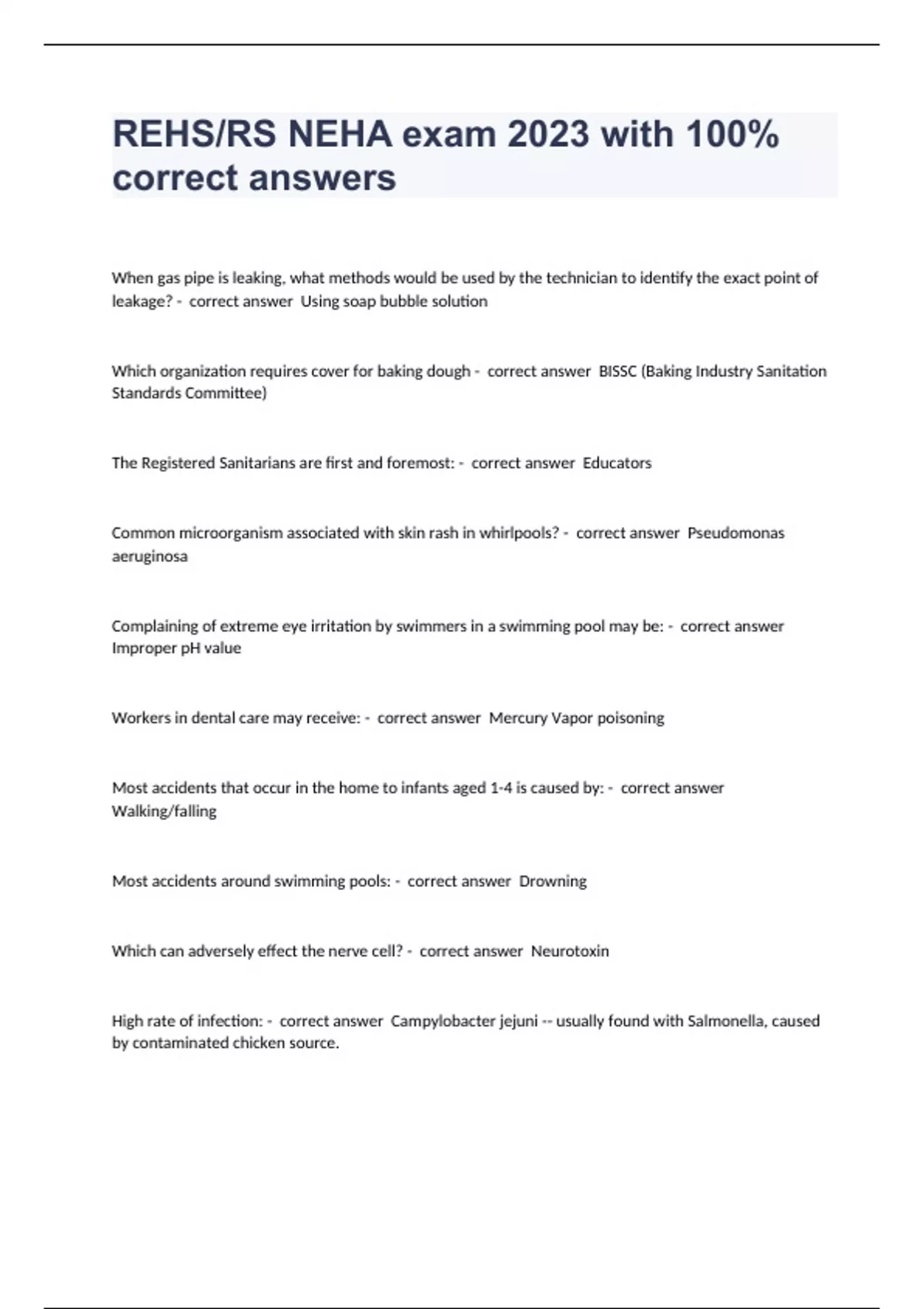 REHS/RS NEHA exam 2023 with 100% correct answers

When gas pipe is leaking, what methods would be used by the technician to identify the exact point of leakage? - correct answer Using soap bubble solution

Which organization requires cover for baking dough - correct answer BISSC (Baking Industry Sanitation Standards Committee)

The Registered Sanitarians are first and foremost: - correct answer Educators

Common microorganism associated with skin rash in whirlpools? - correct answer Pseudomonas aeruginosa

Complaining of extreme eye irritation by swimmers in a swimming pool may be: - correct answer Improper pH value

Workers in dental care may receive: - correct answer Mercury Vapor poisoning

Most accidents that occur in the home to infants aged 1-4 is caused by: - correct answer Walking/falling

Most accidents around swimming pools: - correct answer Drowning

Which can adversely effect the nerve cell? - correct answer Neurotoxin

High rate of infection: - correct answer Campylobacter jejuni -- usually found with Salmonella, caused by contaminated chicken source.